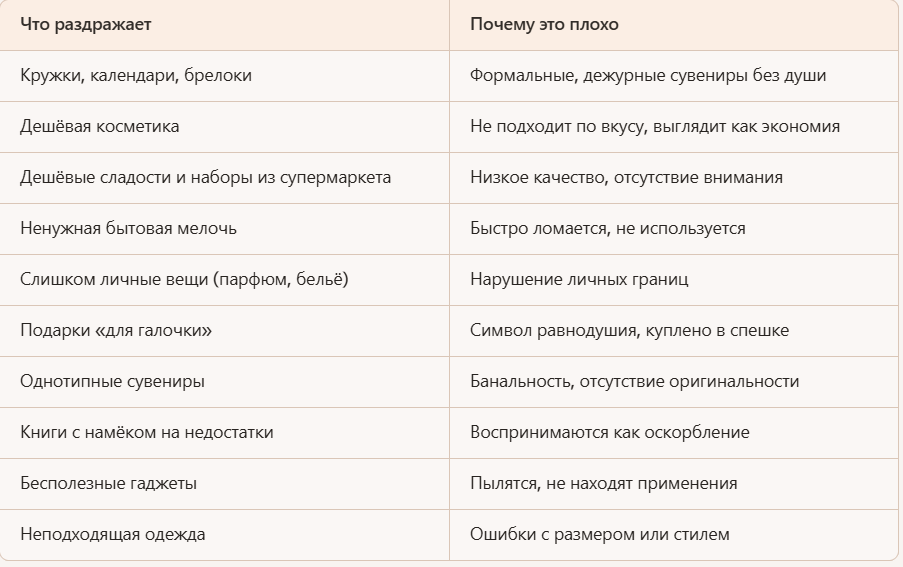 | Что раздражает | Почему это плохо |
|---|---|
| Кружки, календари, брелоки | Формальные, дежурные сувениры без души |
| Дешёвая косметика | Не подходит по вкусу, выглядит как экономия |
| Дешёвые сладости и наборы из супермаркета | Низкое качество, отсутствие внимания |
| Ненужная бытовая мелочь | Быстро ломается, не используется |
| Слишком личные вещи (парфюм, бельё) | Нарушение личных границ |
| Подарки «для галочки» | Символ равнодушия, куплено в спешке |
| Однотипные сувениры | Банальность, отсутствие оригинальности |
| Книги с намёком на недостатки | Воспринимаются как оскорбление |
| Бесполезные гаджеты | Пылятся, не находят применения |
| Неподходящая одежда | Ошибки с размером или стилем |